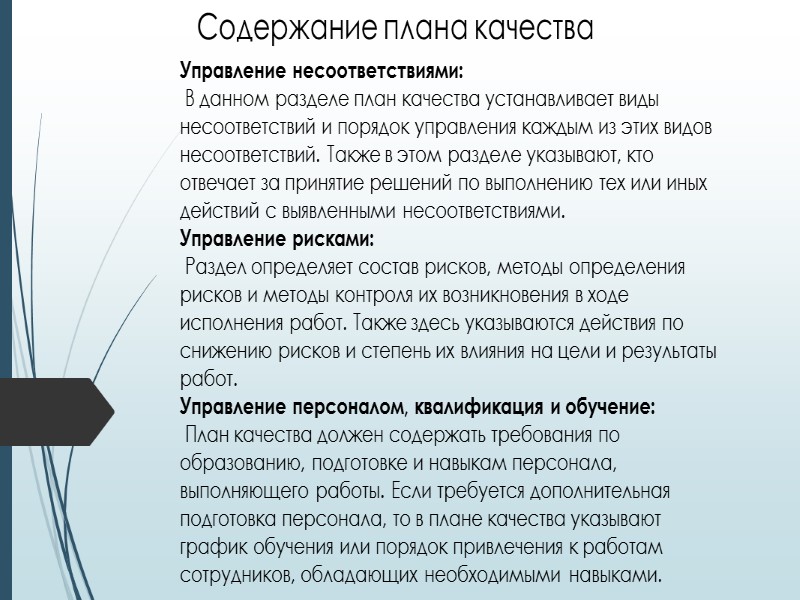 Содержание плана качества

Управление несоответствиями:
В данном разделе план качества устанавливает виды несоответствий и порядок управления каждым из этих видов несоответствий. Также в этом разделе указывают, кто отвечает за принятие решений по выполнению тех или иных действий с выявленными несоответствиями.

Управление рисками:
Раздел определяет состав рисков, методы определения рисков и методы контроля их возникновения в ходе исполнения работ. Также здесь указываются действия по снижению рисков и степень их влияния на цели и результаты работ.

Управление персоналом, квалификация и обучение:
План качества должен содержать требования по образованию, подготовке и навыкам персонала, выполняющего работы. Если требуется дополнительная подготовка персонала, то в плане качества указывают график обучения или порядок привлечения к работам сотрудников, обладающих необходимыми навыками.